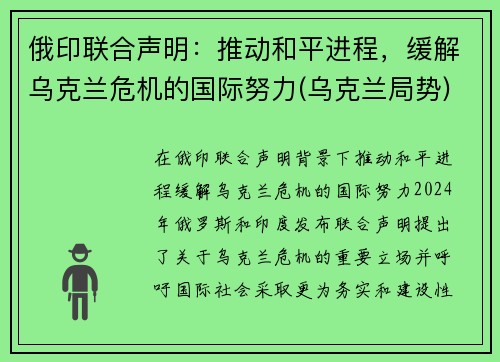 俄印联合声明：推动和平进程，缓解乌克兰危机的国际努力(乌克兰局势)

在俄印联合声明背景下推动和平进程缓解乌克兰危机的国际努力2024年俄罗斯和印度发布联合声明提出了关于乌克兰危机的重要立场并呼吁国际社会采取更为务实和建设性